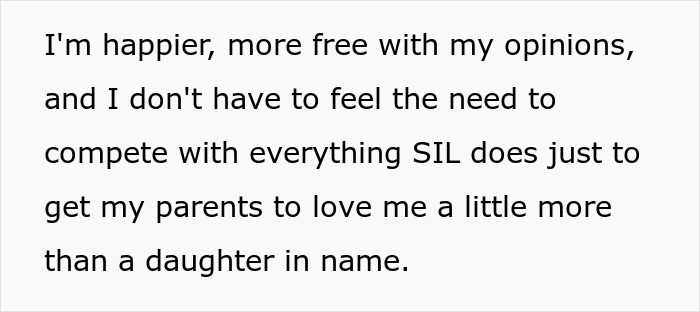 I'm happier, more free with my opinions, and I don't have to feel the need to compete with everything SIL does just to get my parents to love me a little more than a daughter in name.